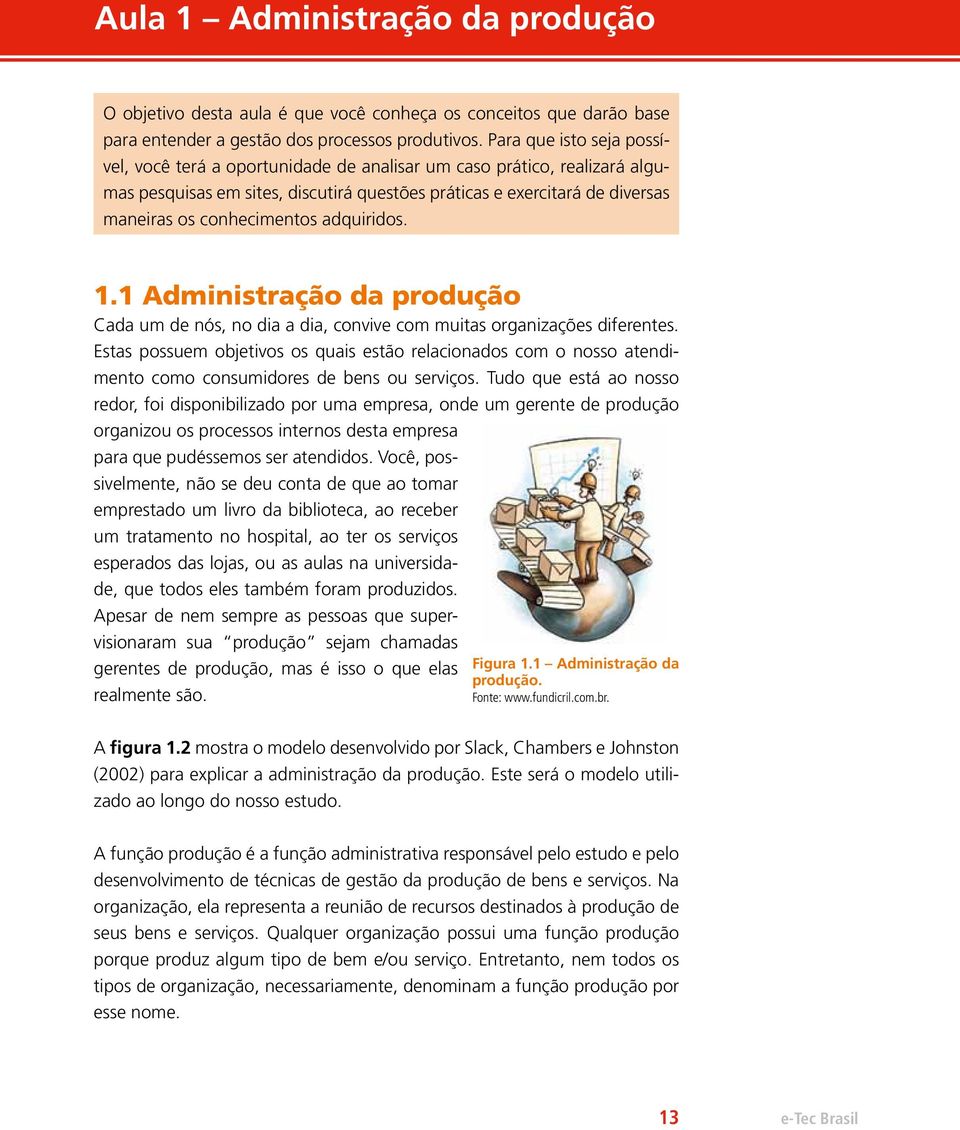 Aula 1 – Administração da produção

O objetivo desta aula é que você conheça os conceitos que darão base para entender a gestão dos processos produtivos. Para que isto seja possível, você terá a oportunidade de analisar um caso prático, realizará algumas pesquisas em sites, discutirá questões práticas e exercitará de diversas maneiras os conhecimentos adquiridos.

1.1 Administração da produção

Cada um de nós, no dia a dia, convive com muitas organizações diferentes. Estas possuem objetivos os quais estão relacionados com o nosso atendimento como consumidores de bens ou serviços. Tudo que está ao nosso redor, foi disponibilizado por uma empresa, onde um gerente de produção organizou os processos internos desta empresa para que pudéssemos ser atendidos. Você, possivelmente, não se deu conta de que ao tomar emprestado um livro da biblioteca, ao receber um tratamento no hospital, ao ter os serviços esperados das lojas, ou as aulas na universidade, que todos eles também foram produzidos. Apesar de nem sempre as pessoas que supervisionaram sua "produção" sejam chamadas gerentes de produção, mas é isso o que elas realmente são.

Figura 1.1 – Administração da produção.
Fonte: www.fundicril.com.br.

A figura 1.2 mostra o modelo desenvolvido por Slack, Chambers e Johnston (2002) para explicar a administração da produção. Este será o modelo utilizado ao longo do nosso estudo.

A função produção é a função administrativa responsável pelo estudo e pelo desenvolvimento de técnicas de gestão da produção de bens e serviços. Na organização, ela representa a reunião de recursos destinados à produção de seus bens e serviços. Qualquer organização possui uma função produção porque produz algum tipo de bem e/ou serviço. Entretanto, nem todos os tipos de organização, necessariamente, denominam a função produção por esse nome.

13 e-Tec Brasil